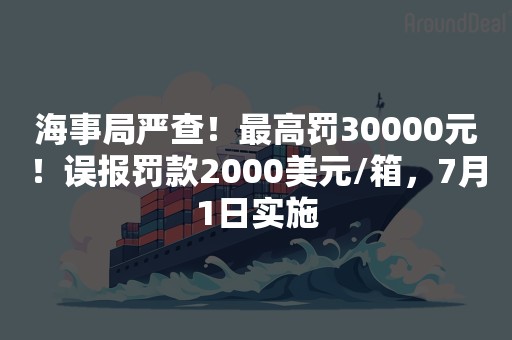 AroundDeal

海事局严查！最高罚30000元！误报罚款2000美元/箱，7月1日实施